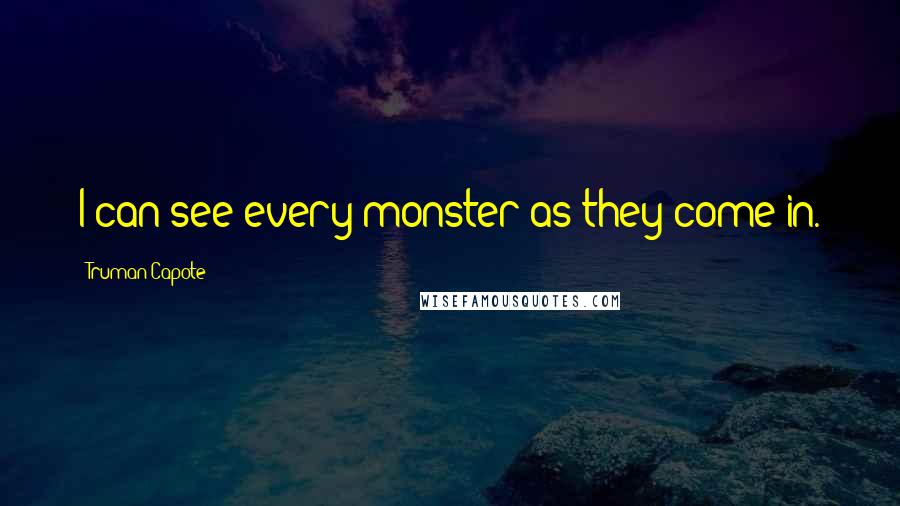 I can see every monster as they come in.

Truman Capote

WISEFAMOUSQUOTES.COM